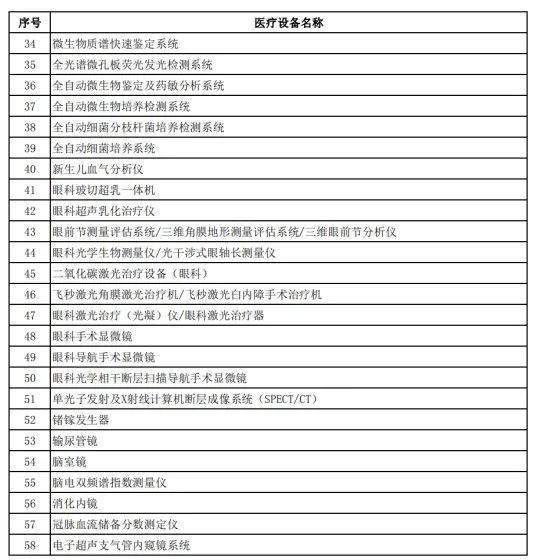 | 序号 | 医疗设备名称 |
|---|---|
| 34 | 微生物质谱快速鉴定系统 |
| 35 | 全光谱微孔板荧光发光检测系统 |
| 36 | 全自动微生物鉴定及药敏分析系统 |
| 37 | 全自动微生物培养检测系统 |
| 38 | 全自动细菌分枝杆菌培养检测系统 |
| 39 | 全自动细菌培养系统 |
| 40 | 新生儿血气分析仪 |
| 41 | 眼科玻切超乳一体机 |
| 42 | 眼科超声乳化治疗仪 |
| 43 | 眼前节测量评估系统/三维角膜地形测量评估系统/三维眼前节分析仪 |
| 44 | 眼科光学生物测量仪/光干涉式眼轴长测量仪 |
| 45 | 二氧化碳激光治疗设备（眼科） |
| 46 | 飞秒激光角膜激光治疗机/飞秒激光白内障手术治疗机 |
| 47 | 眼科激光治疗（光凝）仪/眼科激光治疗器 |
| 48 | 眼科手术显微镜 |
| 49 | 眼科导航手术显微镜 |
| 50 | 眼科光学相干断层扫描导航手术显微镜 |
| 51 | 单光子发射及X射线计算机断层成像系统（SPECT/CT） |
| 52 | 锗镓发生器 |
| 53 | 输尿管镜 |
| 54 | 脑室镜 |
| 55 | 脑电双频谱指数测量仪 |
| 56 | 消化内镜 |
| 57 | 冠脉血流储备分数测定仪 |
| 58 | 电子超声支气管内窥镜系统 |